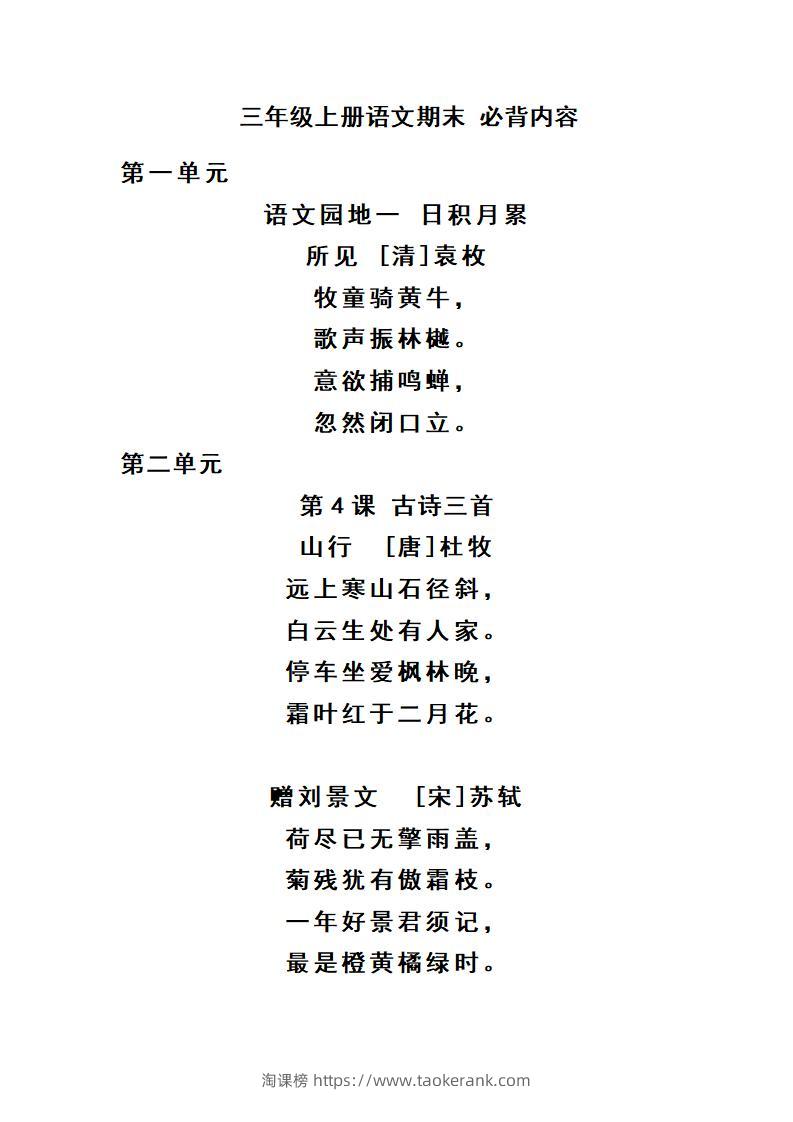 三年级上册语文期末 必背内容

第一单元

语文园地一 日积月累

所见 [清]袁枚

牧童骑黄牛，

歌声振林樾。

意欲捕鸣蝉，

忽然闭口立。

第二单元

第 4 课 古诗三首

山行 [唐]杜牧

远上寒山石径斜，

白云生处有人家。

停车坐爱枫林晚，

霜叶红于二月花。

赠刘景文 [宋]苏轼

荷尽已无擎雨盖，

菊残犹有傲霜枝。

一年好景君须记，

最是橙黄橘绿时。

淘课榜 https://www.taokerank.com